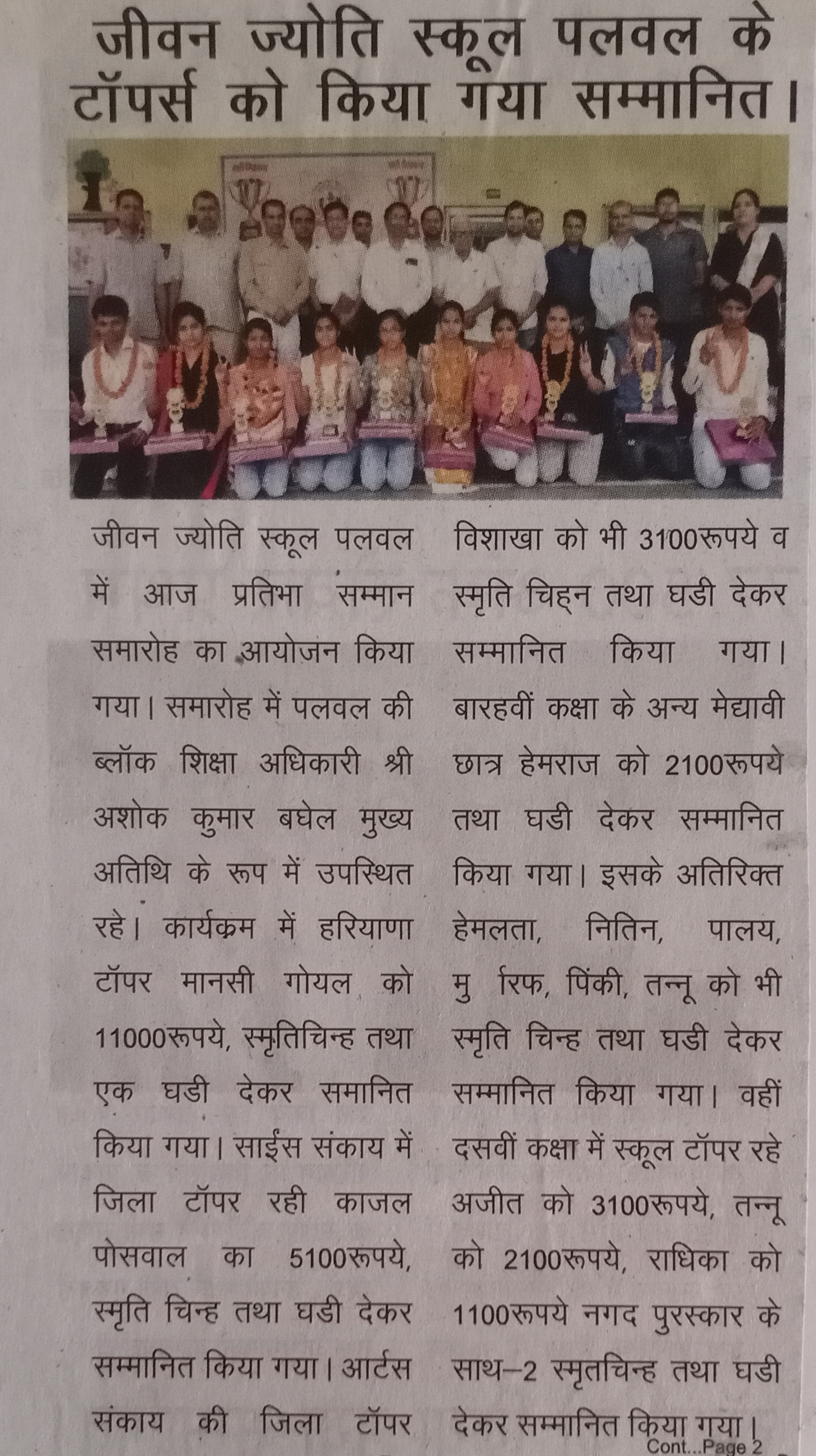 जीवन ज्योति स्कूल पलवल के टॉपर्स को किया गया सम्मानित।

जीवन ज्योति स्कूल पलवल में आज प्रतिभा सम्मान समारोह का आयोजन किया गया। समारोह में पलवल की ब्लॉक शिक्षा अधिकारी श्री अशोक कुमार बघेल मुख्य अतिथि के रूप में उपस्थित रहे। कार्यक्रम में हरियाणा टॉपर मानसी गोयल को 11000रूपये, स्मृतिचिन्ह तथा एक घडी देकर समानित किया गया। साईस संकाय में जिला टॉपर रही काजल पोसवाल का 5100रूपये, स्मृति चिन्ह तथा घडी देकर सम्मानित किया गया। आर्टस संकाय की जिला टॉपर विशाखा को भी 3100रूपये व स्मृति चिह्न तथा घडी देकर सम्मानित किया गया। बारहवीं कक्षा के अन्य मेद्यावी छात्र हेमराज को 2100रूपये तथा घडी देकर सम्मानित किया गया। इसके अतिरिक्त हेमलता, नितिन, पालय, मु रफ, पिंकी, तन्नू को भी स्मृति चिन्ह तथा घडी देकर सम्मानित किया गया। वहीं दसवीं कक्षा में स्कूल टॉपर रहे अजीत को 3100रूपये, तन्नू को 2100रूपये, राधिका को 1100रूपये नगद पुरस्कार के साथ–2 स्मृतचिन्ह तथा घडी देकर सम्मानित किया गया।

Cont...Page 2